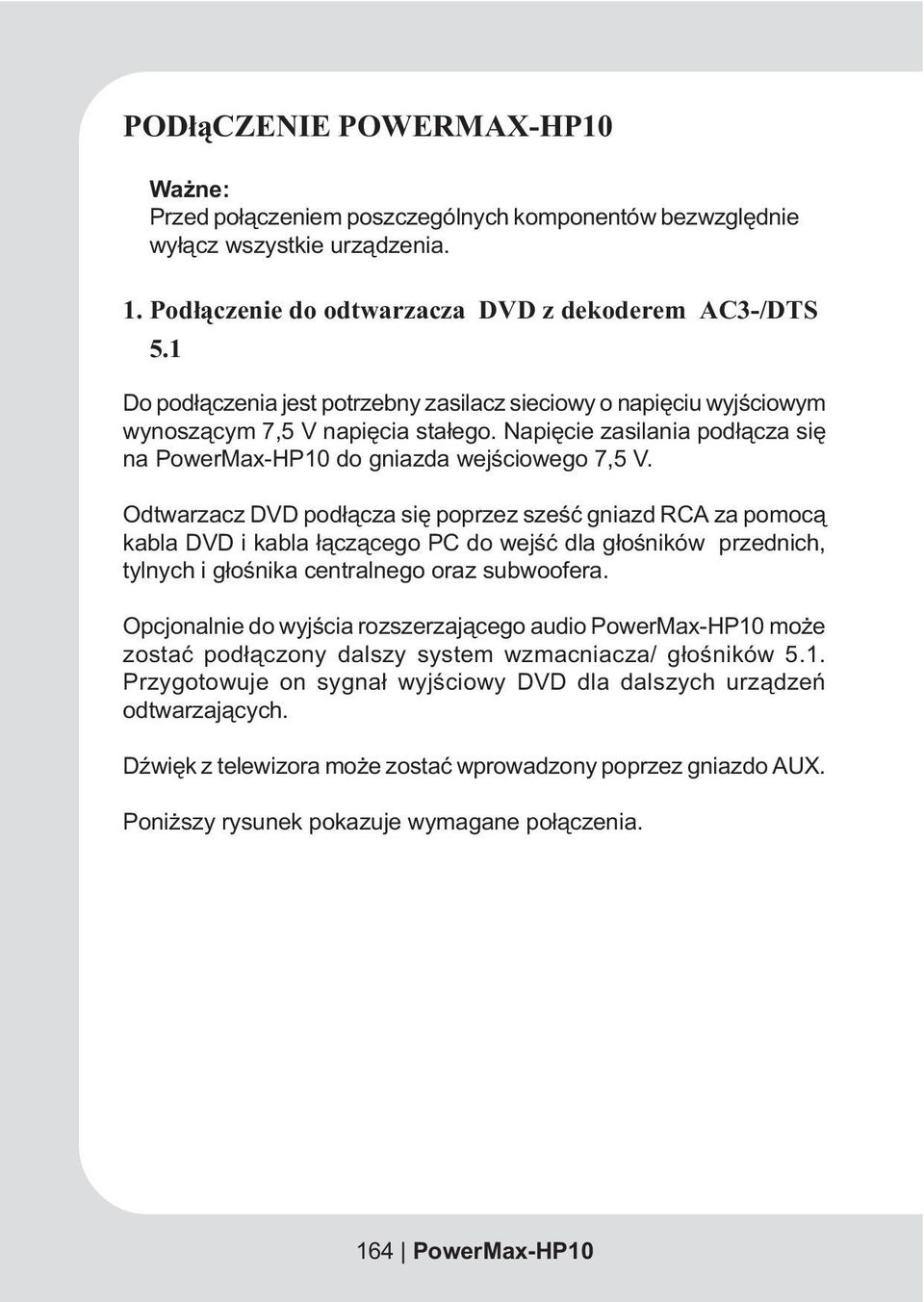 PODłąCZENIE POWERMAX-HP10

Ważne:
Przed połączeniem poszczególnych komponentów bezwzględnie wyłącz wszystkie urządzenia.

1. Podłączenie do odtwarzacza DVD z dekoderem AC3-/DTS 5.1

Do podłączenia jest potrzebny zasilacz sieciowy o napięciu wyjściowym wynoszącym 7,5 V napięcia stałego. Napięcie zasilania podłącza się na PowerMax-HP10 do gniazda wejściowego 7,5 V.

Odtwarzacz DVD podłącza się poprzez sześć gniazd RCA za pomocą kabla DVD i kabla łączącego PC do wejść dla głośników przednich, tylnych i głośnika centralnego oraz subwoofera.

Opcjonalnie do wyjścia rozszerzającego audio PowerMax-HP10 może zostać podłączony dalszy system wzmacniacza/ głośników 5.1. Przygotowuje on sygnał wyjściowy DVD dla dalszych urządzeń odtwarzających.

Dźwięk z telewizora może zostać wprowadzony poprzez gniazdo AUX.

Poniższy rysunek pokazuje wymagane połączenia.

164 | PowerMax-HP10